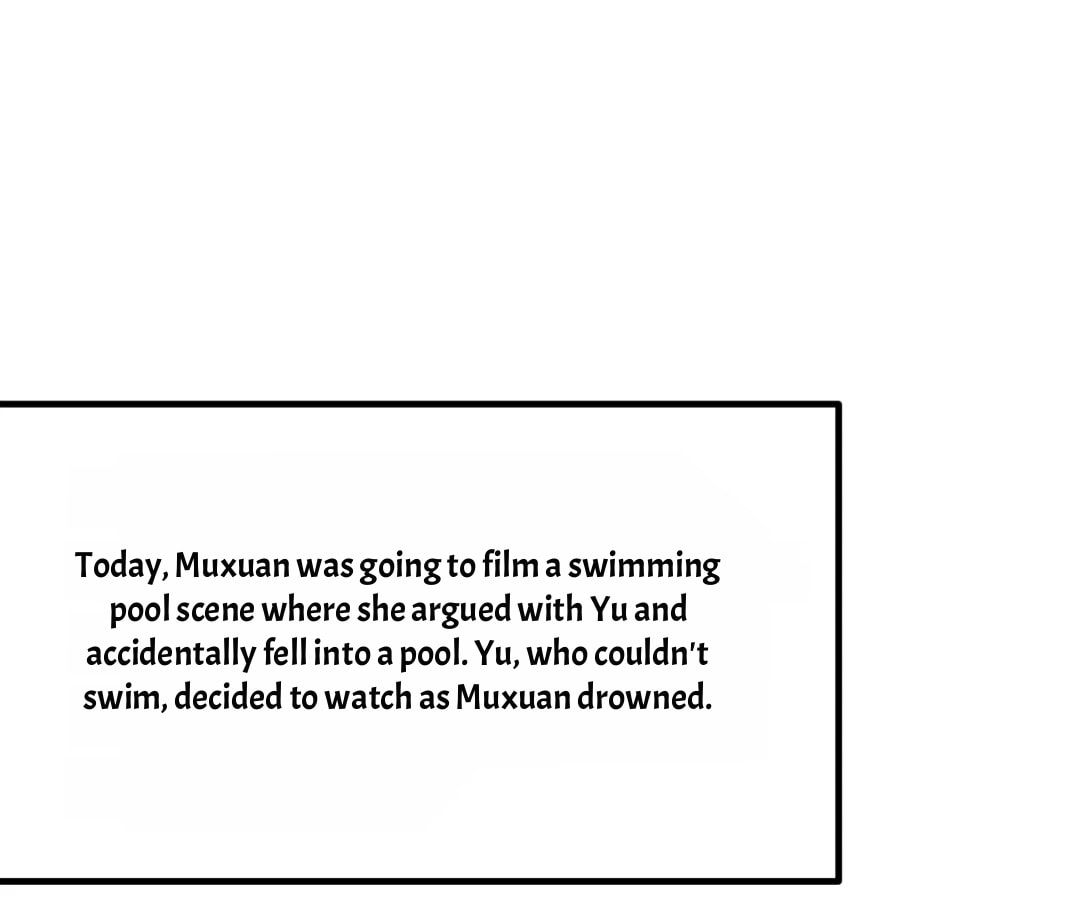 Today, Muxuan was going to film a swimming pool scene where she argued with Yu and accidentally fell into a pool. Yu, who couldn't swim, decided to watch as Muxuan drowned.